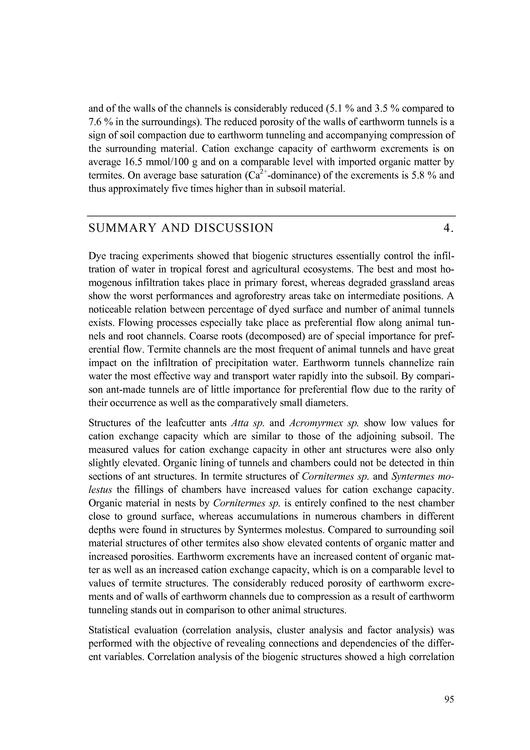 and of the walls of the channels is considerably reduced (5.1 % and 3.5 % compared to 7.6 % in the surroundings). The reduced porosity of the walls of earthworm tunnels is a sign of soil compaction due to earthworm tunneling and accompanying compression of the surrounding material. Cation exchange capacity of earthworm excrements is on average 16.5 mmol/100 g and on a comparable level with imported organic matter by termites. On average base saturation ($Ca^{2+}$-dominance) of the excrements is 5.8 % and thus approximately five times higher than in subsoil material.

SUMMARY AND DISCUSSION 4.

Dye tracing experiments showed that biogenic structures essentially control the infiltration of water in tropical forest and agricultural ecosystems. The best and most homogenous infiltration takes place in primary forest, whereas degraded grassland areas show the worst performances and agroforestry areas take on intermediate positions. A noticeable relation between percentage of dyed surface and number of animal tunnels exists. Flowing processes especially take place as preferential flow along animal tunnels and root channels. Coarse roots (decomposed) are of special importance for preferential flow. Termite channels are the most frequent of animal tunnels and have great impact on the infiltration of precipitation water. Earthworm tunnels channelize rain water the most effective way and transport water rapidly into the subsoil. By comparison ant-made tunnels are of little importance for preferential flow due to the rarity of their occurrence as well as the comparatively small diameters.

Structures of the leafcutter ants Atta sp. and Acromyrmex sp. show low values for cation exchange capacity which are similar to those of the adjoining subsoil. The measured values for cation exchange capacity in other ant structures were also only slightly elevated. Organic lining of tunnels and chambers could not be detected in thin sections of ant structures. In termite structures of Cornitermes sp. and Syntermes molestus the fillings of chambers have increased values for cation exchange capacity. Organic material in nests by Cornitermes sp. is entirely confined to the nest chamber close to ground surface, whereas accumulations in numerous chambers in different depths were found in structures by Syntermes molestus. Compared to surrounding soil material structures of other termites also show elevated contents of organic matter and increased porosities. Earthworm excrements have an increased content of organic matter as well as an increased cation exchange capacity, which is on a comparable level to values of termite structures. The considerably reduced porosity of earthworm excrements and of walls of earthworm channels due to compression as a result of earthworm tunneling stands out in comparison to other animal structures.

Statistical evaluation (correlation analysis, cluster analysis and factor analysis) was performed with the objective of revealing connections and dependencies of the different variables. Correlation analysis of the biogenic structures showed a high correlation

95